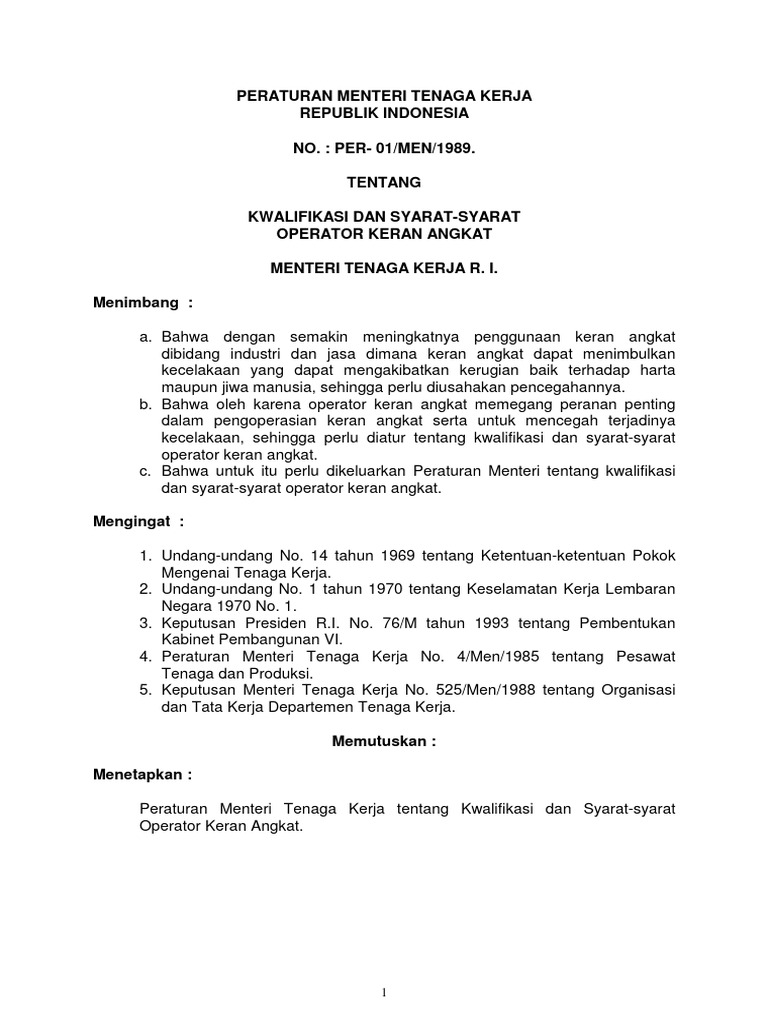 PERATURAN MENTERI TENAGA KERJA
REPUBLIK INDONESIA

NO. : PER- 01/MEN/1989.

TENTANG

KWALIFIKASI DAN SYARAT-SYARAT
OPERATOR KERAN ANGKAT

MENTERI TENAGA KERJA R. I.

Menimbang :

a. Bahwa dengan semakin meningkatnya penggunaan keran angkat dibidang industri dan jasa dimana keran angkat dapat menimbulkan kecelakaan yang dapat mengakibatkan kerugian baik terhadap harta maupun jiwa manusia, sehingga perlu diusahakan pencegahannya.
b. Bahwa oleh karena operator keran angkat memegang peranan penting dalam pengoperasian keran angkat serta untuk mencegah terjadinya kecelakaan, sehingga perlu diatur tentang kwalifikasi dan syarat-syarat operator keran angkat.
c. Bahwa untuk itu perlu dikeluarkan Peraturan Menteri tentang kwalifikasi dan syarat-syarat operator keran angkat.

Mengingat :

1. Undang-undang No. 14 tahun 1969 tentang Ketentuan-ketentuan Pokok Mengenai Tenaga Kerja.
2. Undang-undang No. 1 tahun 1970 tentang Keselamatan Kerja Lembaran Negara 1970 No. 1.
3. Keputusan Presiden R.I. No. 76/M tahun 1993 tentang Pembentukan Kabinet Pembangunan VI.
4. Peraturan Menteri Tenaga Kerja No. 4/Men/1985 tentang Pesawat Tenaga dan Produksi.
5. Keputusan Menteri Tenaga Kerja No. 525/Men/1988 tentang Organisasi dan Tata Kerja Departemen Tenaga Kerja.

Memutuskan :

Menetapkan :

Peraturan Menteri Tenaga Kerja tentang Kwalifikasi dan Syarat-syarat Operator Keran Angkat.

1